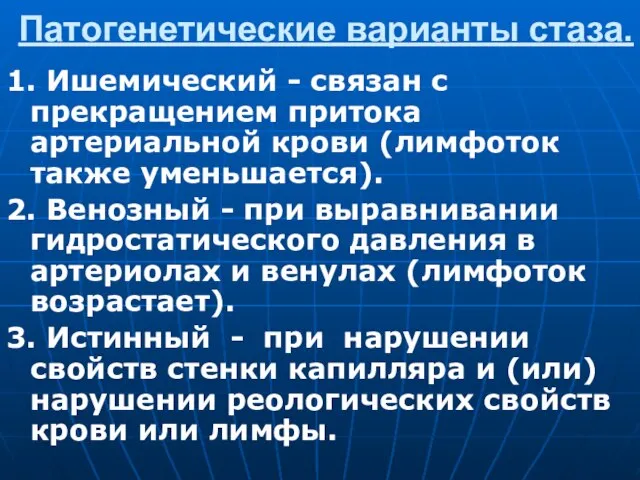 Патогенетические варианты стаза.

1. Ишемический - связан с прекращением притока артериальной крови (лимфоток также уменьшается).

2. Венозный - при выравнивании гидростатического давления в артериолах и венулах (лимфоток возрастает).

3. Истинный - при нарушении свойств стенки капилляра и (или) нарушении реологических свойств крови или лимфы.